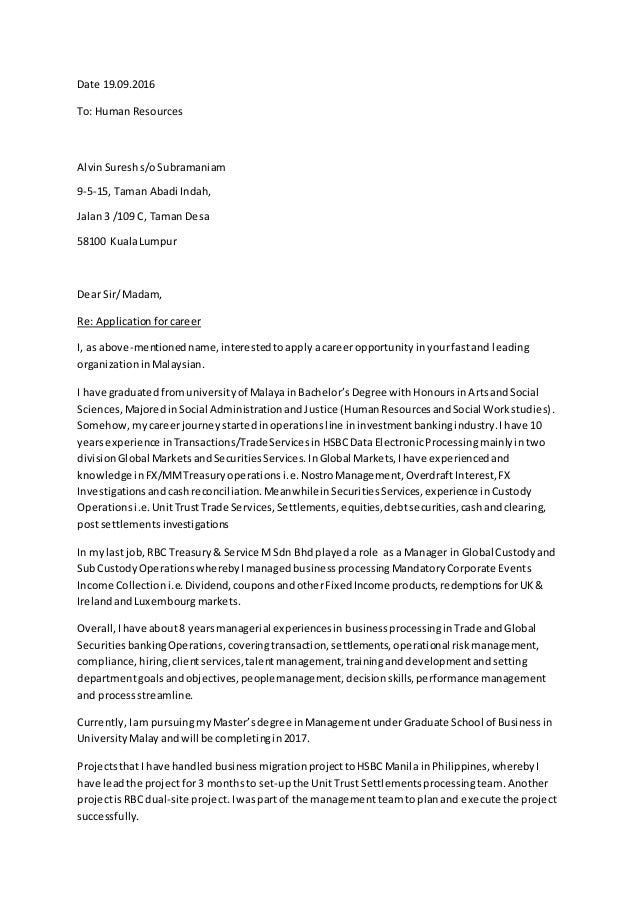 Date 19.09.2016

To: Human Resources

Alvin Suresh s/o Subramaniam

9-5-15, Taman Abadi Indah,

Jalan 3 /109 C, Taman Desa

58100 Kuala Lumpur

Dear Sir/ Madam,

Re: Application for career

I, as above-mentioned name, interested to apply a career opportunity in your fast and leading organization in Malaysian.

I have graduated from university of Malaya in Bachelor's Degree with Honours in Arts and Social Sciences, Majored in Social Administration and Justice (Human Resources and Social Work studies). Somehow, my career journey started in operations line in investment banking industry. I have 10 years experience in Transactions/Trade Services in HSBC Data Electronic Processing mainly in two division Global Markets and Securities Services. In Global Markets, I have experienced and knowledge in FX/MM Treasury operations i.e. Nostro Management, Overdraft Interest, FX Investigations and cash reconciliation. Meanwhile in Securities Services, experience in Custody Operations i.e. Unit Trust Trade Services, Settlements, equities, debt securities, cash and clearing, post settlements investigations

In my last job, RBC Treasury & Service M Sdn Bhd played a role as a Manager in Global Custody and Sub Custody Operations whereby I managed business processing Mandatory Corporate Events Income Collection i.e. Dividend, coupons and other Fixed Income products, redemptions for UK & Ireland and Luxembourg markets.

Overall, I have about 8 years managerial experiences in business processing in Trade and Global Securities banking Operations, covering transaction, settlements, operational risk management, compliance, hiring, client services, talent management, training and development and setting department goals and objectives, people management, decision skills, performance management and process streamline.

Currently, I am pursuing my Master's degree in Management under Graduate School of Business in University Malay and will be completing in 2017.

Projects that I have handled business migration project to HSBC Manila in Philippines, whereby I have lead the project for 3 months to set-up the Unit Trust Settlements processing team. Another project is RBC dual-site project. I was part of the management team to plan and execute the project successfully.